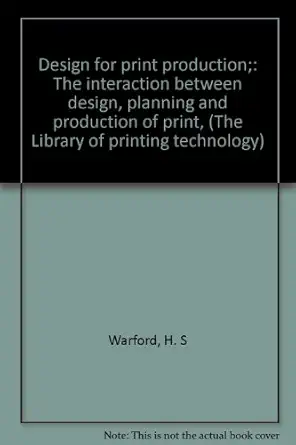 Design for print production;: The interaction between design, planning and production of print, (The Library of printing technology)

Warford, H. S

Note: This is not the actual book cover